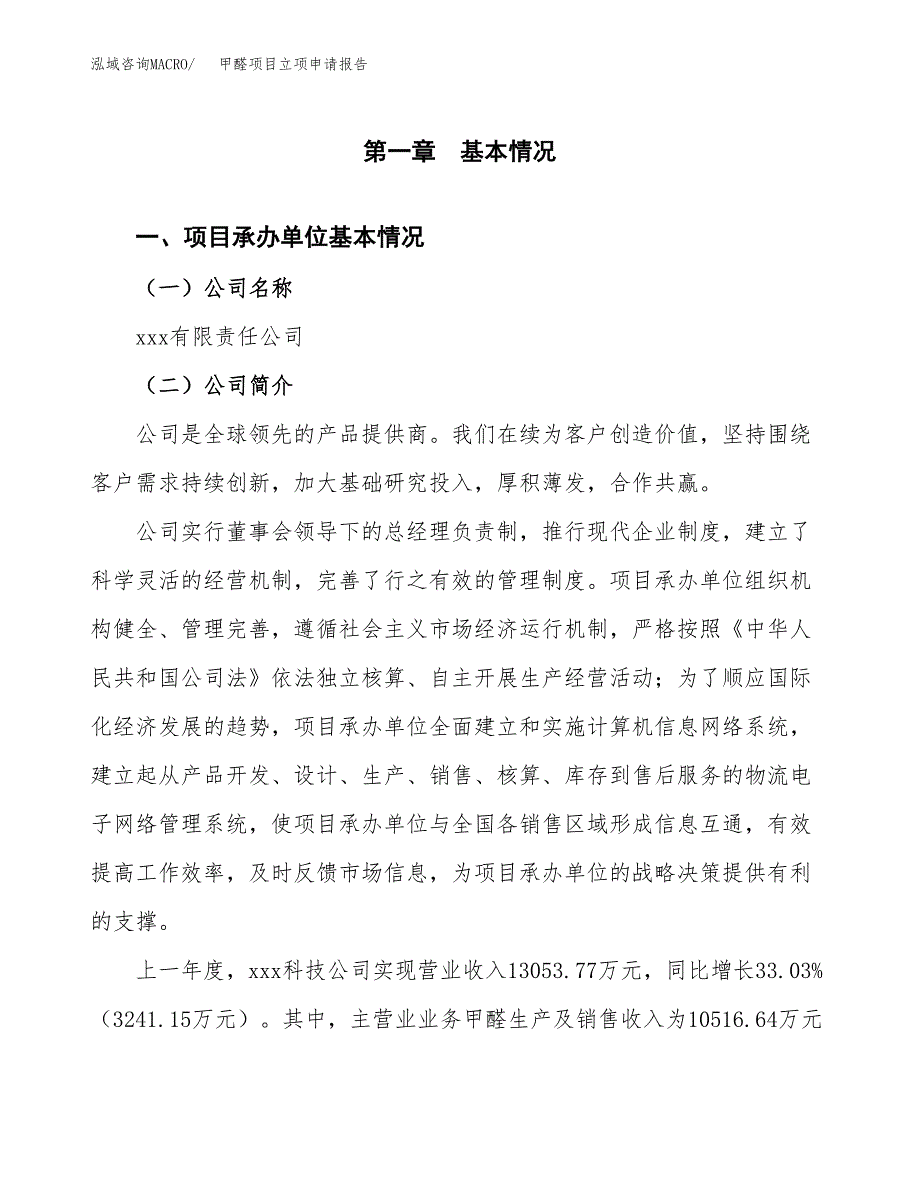 泓域咨询MACRO/　　甲醛项目立项申请报告

第一章　基本情况

一、项目承办单位基本情况

（一）公司名称

xxx有限责任公司

（二）公司简介

公司是全球领先的产品提供商。我们在续为客户创造价值，坚持围绕客户需求持续创新，加大基础研究投入，厚积薄发，合作共赢。

公司实行董事会领导下的总经理负责制，推行现代企业制度，建立了科学灵活的经营机制，完善了行之有效的管理制度。项目承办单位组织机构健全、管理完善，遵循社会主义市场经济运行机制，严格按照《中华人民共和国公司法》依法独立核算、自主开展生产经营活动；为了顺应国际化经济发展的趋势，项目承办单位全面建立和实施计算机信息网络系统，建立起从产品开发、设计、生产、销售、核算、库存到售后服务的物流电子网络管理系统，使项目承办单位与全国各销售区域形成信息互通，有效提高工作效率，及时反馈市场信息，为项目承办单位的战略决策提供有利的支撑。

上一年度，xxx科技公司实现营业收入13053.77万元，同比增长33.03%（3241.15万元）。其中，主营业业务甲醛生产及销售收入为10516.64万元